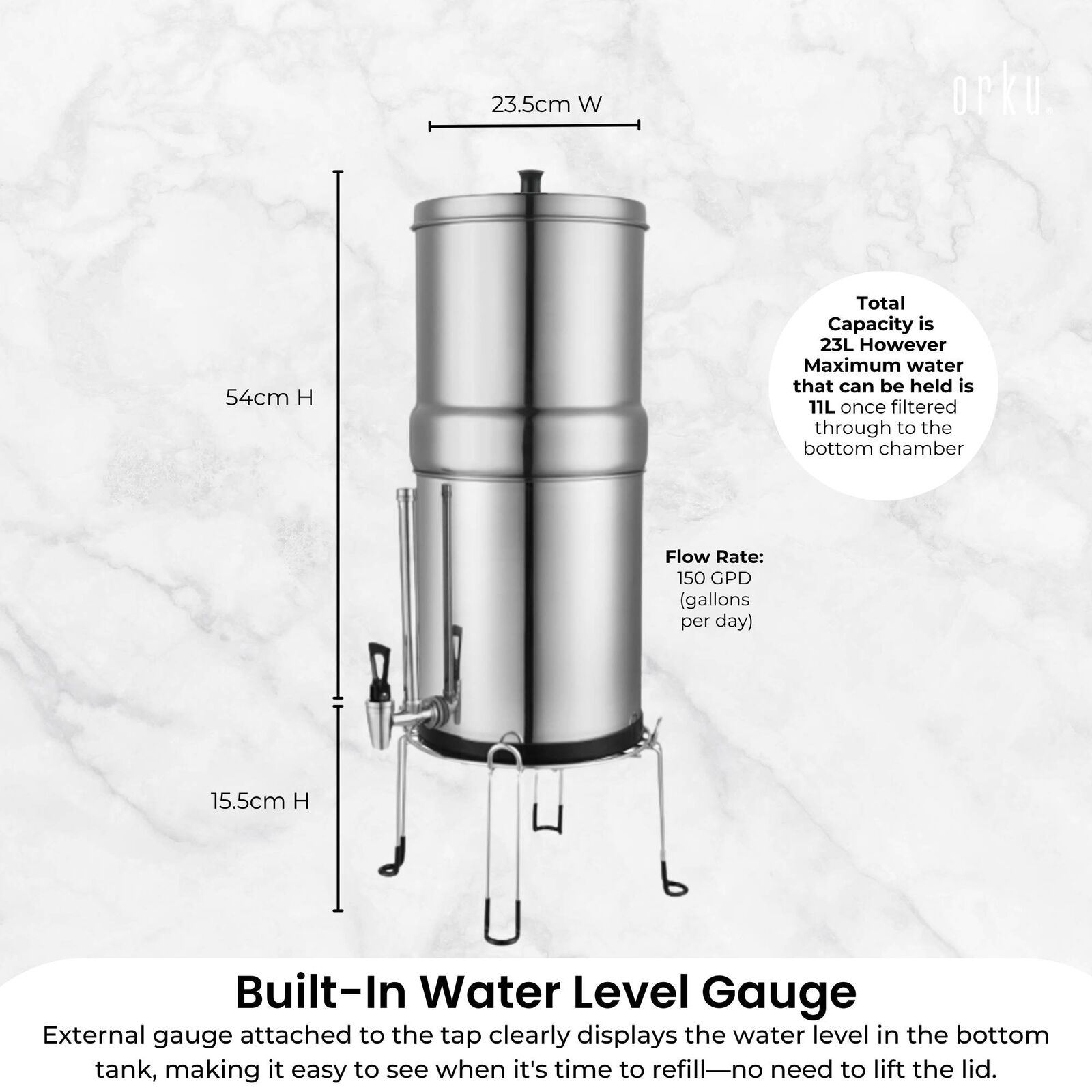 orku

23.5cm W

54cm H

15.5cm H

Total Capacity is 23L However Maximum water that can be held is 11L once filtered through to the bottom chamber

Flow Rate: 150 GPD (gallons per day)

Built-In Water Level Gauge

External gauge attached to the tap clearly displays the water level in the bottom tank, making it easy to see when it's time to refill—no need to lift the lid.